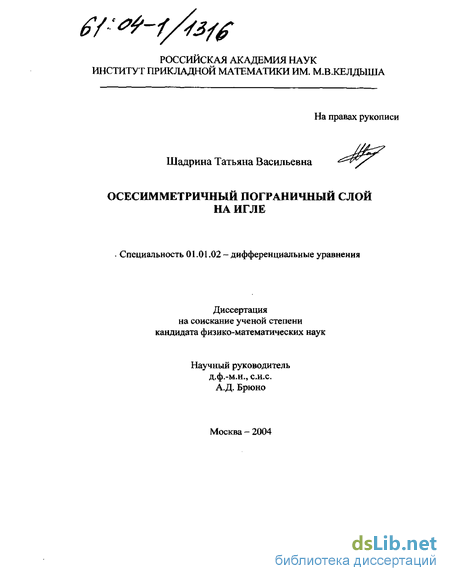 61:04-1/1316

РОССИЙСКАЯ АКАДЕМИЯ НАУК
ИНСТИТУТ ПРИКЛАДНОЙ МАТЕМАТИКИ ИМ. М.В.КЕЛДЫША

На правах рукописи

Шадрина Татьяна Васильевна

ОСЕСИММЕТРИЧНЫЙ ПОГРАНИЧНЫЙ СЛОЙ
НА ИГЛЕ

Специальность 01.01.02 – дифференциальные уравнения

Диссертация
на соискание ученой степени
кандидата физико-математических наук

Научный руководитель
д.ф.-м.н., с.н.с.
А.Д. Брюно

Москва – 2004

dsLib.net
библиотека диссертаций